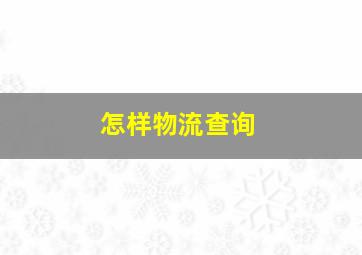 怎样物流查询